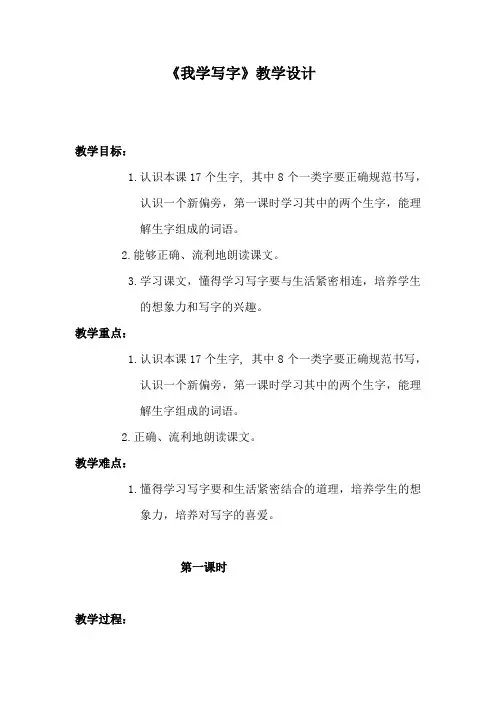 《我学写字》教学设计

教学目标：

1. 认识本课 17 个生字，其中 8 个一类字要正确规范书写，认识一个新偏旁，第一课时学习其中的两个生字，能理解生字组成的词语。

2. 能够正确、流利地朗读课文。

3. 学习课文，懂得学习写字要与生活紧密相连，培养学生的想象力和写字的兴趣。

教学重点：

1. 认识本课 17 个生字，其中 8 个一类字要正确规范书写，认识一个新偏旁，第一课时学习其中的两个生字，能理解生字组成的词语。

2. 正确、流利地朗读课文。

教学难点：

1. 懂得学习写字要和生活紧密结合的道理，培养学生的想象力，培养对写字的喜爱。

第一课时

教学过程：